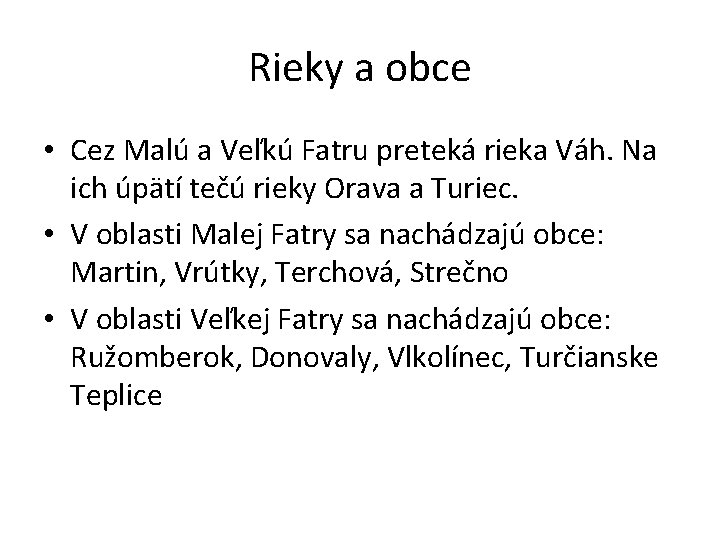 Rieky a obce

• Cez Malú a Veľkú Fatru preteká rieka Váh. Na ich úpätí tečú rieky Orava a Turiec.
• V oblasti Malej Fatry sa nachádzajú obce: Martin, Vrútky, Terchová, Strečno
• V oblasti Veľkej Fatry sa nachádzajú obce: Ružomberok, Donovaly, Vlkolínec, Turčianske Teplice